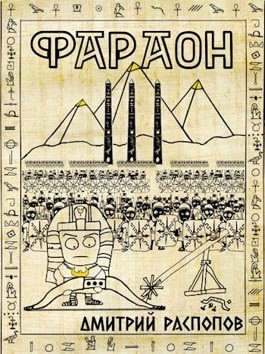 ФАРАОН

ДМИТРИЙ РАСПОПОВ